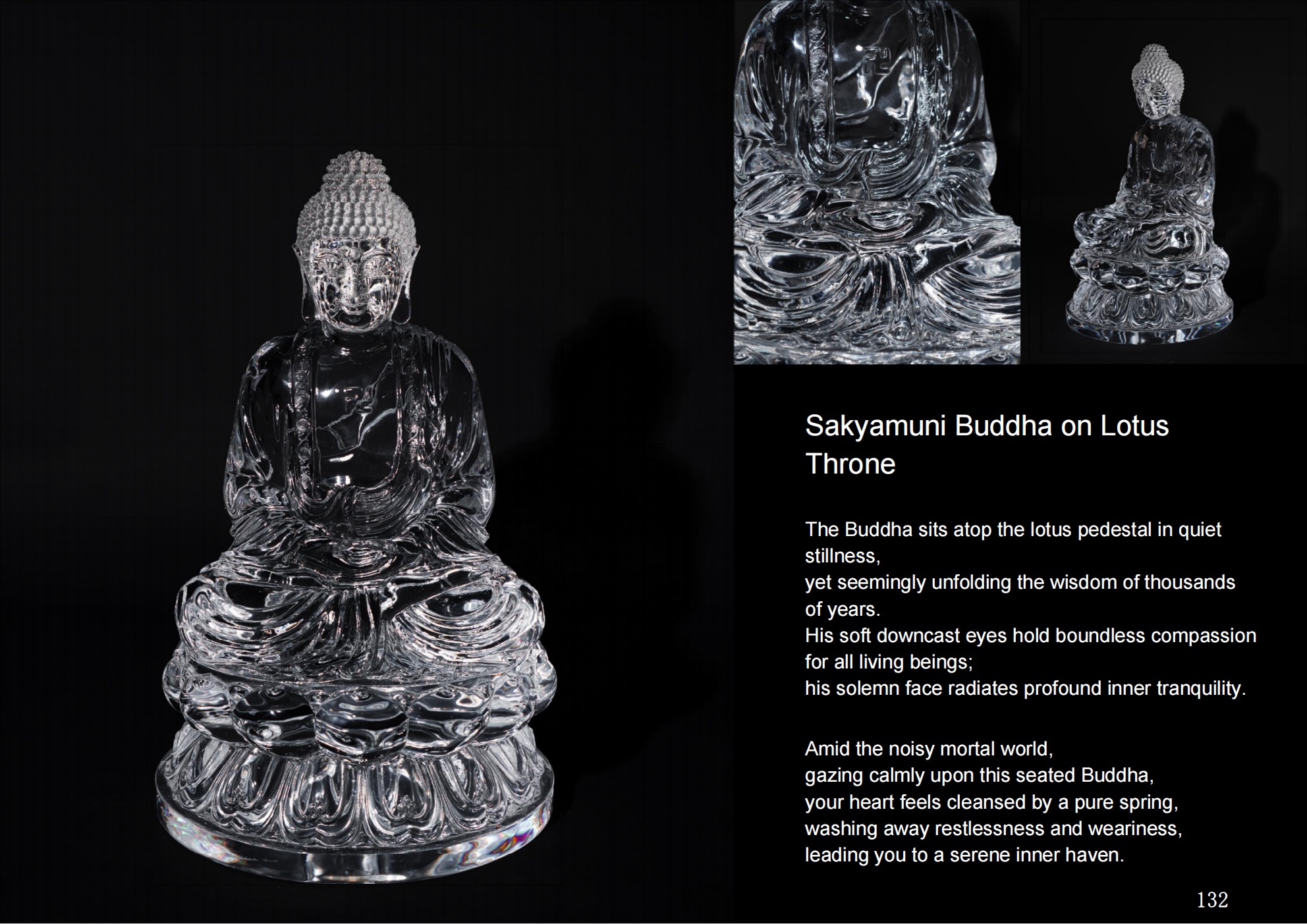 Sakyamuni Buddha on Lotus Throne

The Buddha sits atop the lotus pedestal in quiet stillness,
yet seemingly unfolding the wisdom of thousands of years.
His soft downcast eyes hold boundless compassion for all living beings;
his solemn face radiates profound inner tranquility.

Amid the noisy mortal world,
gazing calmly upon this seated Buddha,
your heart feels cleansed by a pure spring,
washing away restlessness and weariness,
leading you to a serene inner haven.

132